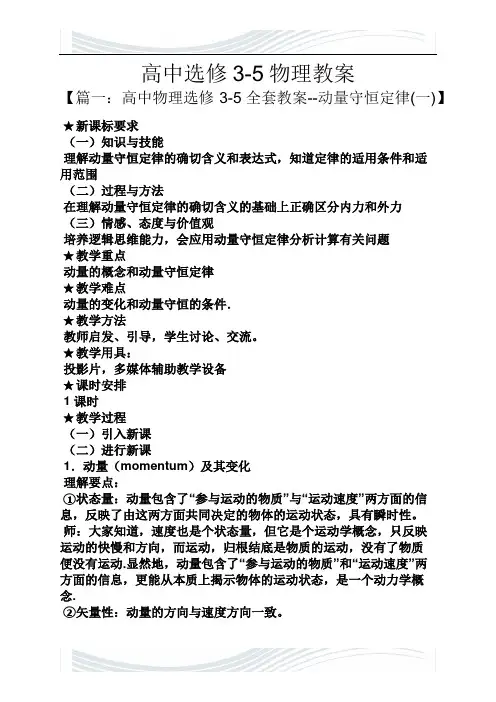 高中选修 3-5 物理教案

【篇一：高中物理选修 3-5 全套教案--动量守恒定律(一)】

★新课标要求

（一）知识与技能

理解动量守恒定律的确切含义和表达式，知道定律的适用条件和适用范围

（二）过程与方法

在理解动量守恒定律的确切含义的基础上正确区分内力和外力

（三）情感、态度与价值观

培养逻辑思维能力，会应用动量守恒定律分析计算有关问题

★教学重点

动量的概念和动量守恒定律

★教学难点

动量的变化和动量守恒的条件.

★教学方法

教师启发、引导，学生讨论、交流。

★教学用具：

投影片，多媒体辅助教学设备

★课时安排

1 课时

★教学过程

（一）引入新课

（二）进行新课

1．动量（momentum）及其变化

理解要点：

①状态量：动量包含了“参与运动的物质”与“运动速度”两方面的信息，反映了由这两方面共同决定的物体的运动状态，具有瞬时性。

师：大家知道，速度也是个状态量，但它是个运动学概念，只反映运动的快慢和方向，而运动，归根结底是物质的运动，没有了物质便没有运动.显然地，动量包含了“参与运动的物质”和“运动速度”两方面的信息，更能从本质上揭示物体的运动状态，是一个动力学概念.

②矢量性：动量的方向与速度方向一致。